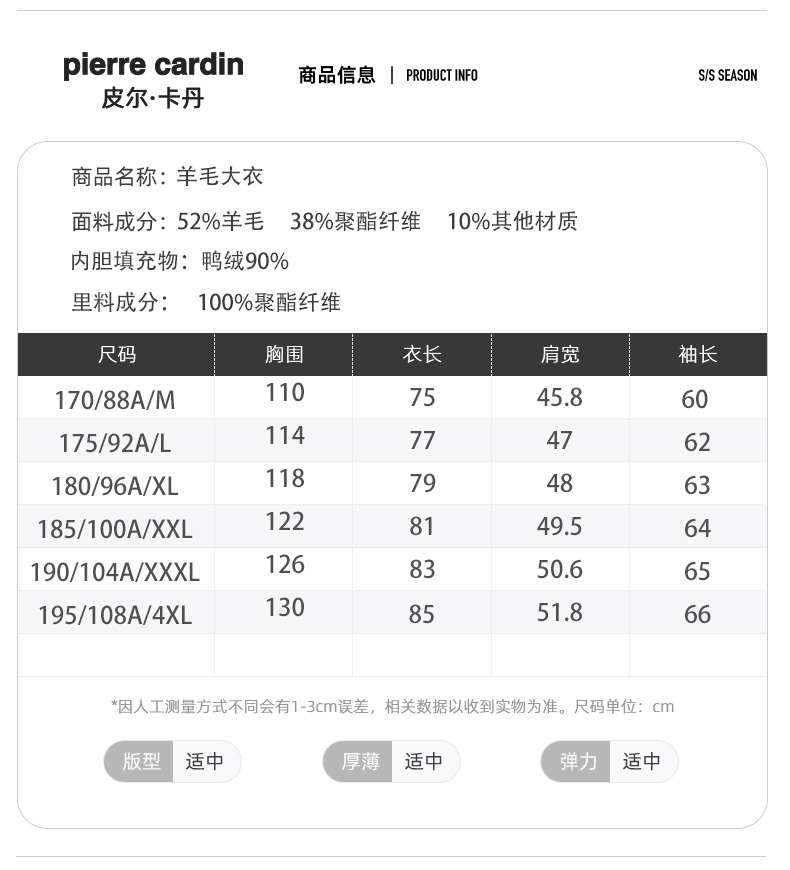 pierre cardin
皮尔·卡丹

商品信息 | PRODUCT INFO

S/S SEASON

商品名称：羊毛大衣

面料成分：52%羊毛 38%聚酯纤维 10%其他材质

内胆填充物：鸭绒90%

里料成分： 100%聚酯纤维

| 尺码 | 胸围 | 衣长 | 肩宽 | 袖长 |
|---|---|---|---|---|
| 170/88A/M | 110 | 75 | 45.8 | 60 |
| 175/92A/L | 114 | 77 | 47 | 62 |
| 180/96A/XL | 118 | 79 | 48 | 63 |
| 185/100A/XXL | 122 | 81 | 49.5 | 64 |
| 190/104A/XXXL | 126 | 83 | 50.6 | 65 |
| 195/108A/4XL | 130 | 85 | 51.8 | 66 |

*因人工测量方式不同会有1-3cm误差，相关数据以收到实物为准。尺码单位：cm

版型 适中
厚薄 适中
弹力 适中